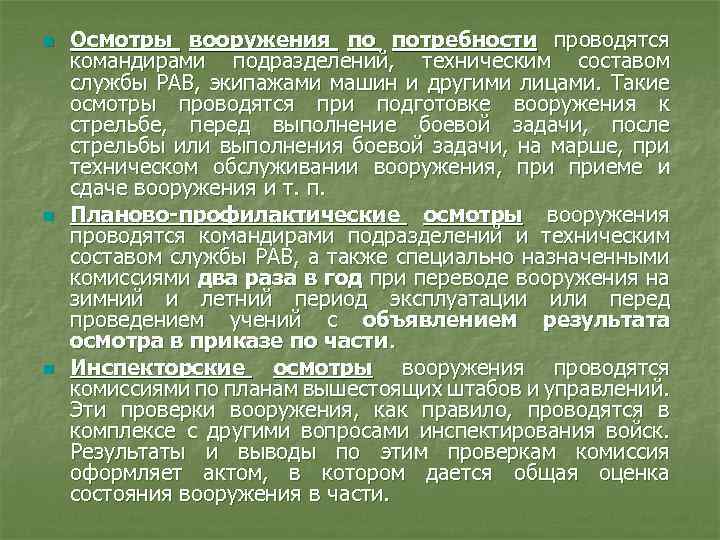 Осмотры вооружения по потребности проводятся командирами подразделений, техническим составом службы РАВ, экипажами машин и другими лицами. Такие осмотры проводятся при подготовке вооружения к стрельбе, перед выполнение боевой задачи, после стрельбы или выполнения боевой задачи, на марше, при техническом обслуживании вооружения, при приеме и сдаче вооружения и т. п.

Планово-профилактические осмотры вооружения проводятся командирами подразделений и техническим составом службы РАВ, а также специально назначенными комиссиями два раза в год при переводе вооружения на зимний и летний период эксплуатации или перед проведением учений с объявлением результата осмотра в приказе по части.

Инспекторские осмотры вооружения проводятся комиссиями по планам вышестоящих штабов и управлений. Эти проверки вооружения, как правило, проводятся в комплексе с другими вопросами инспектирования войск. Результаты и выводы по этим проверкам комиссия оформляет актом, в котором дается общая оценка состояния вооружения в части.